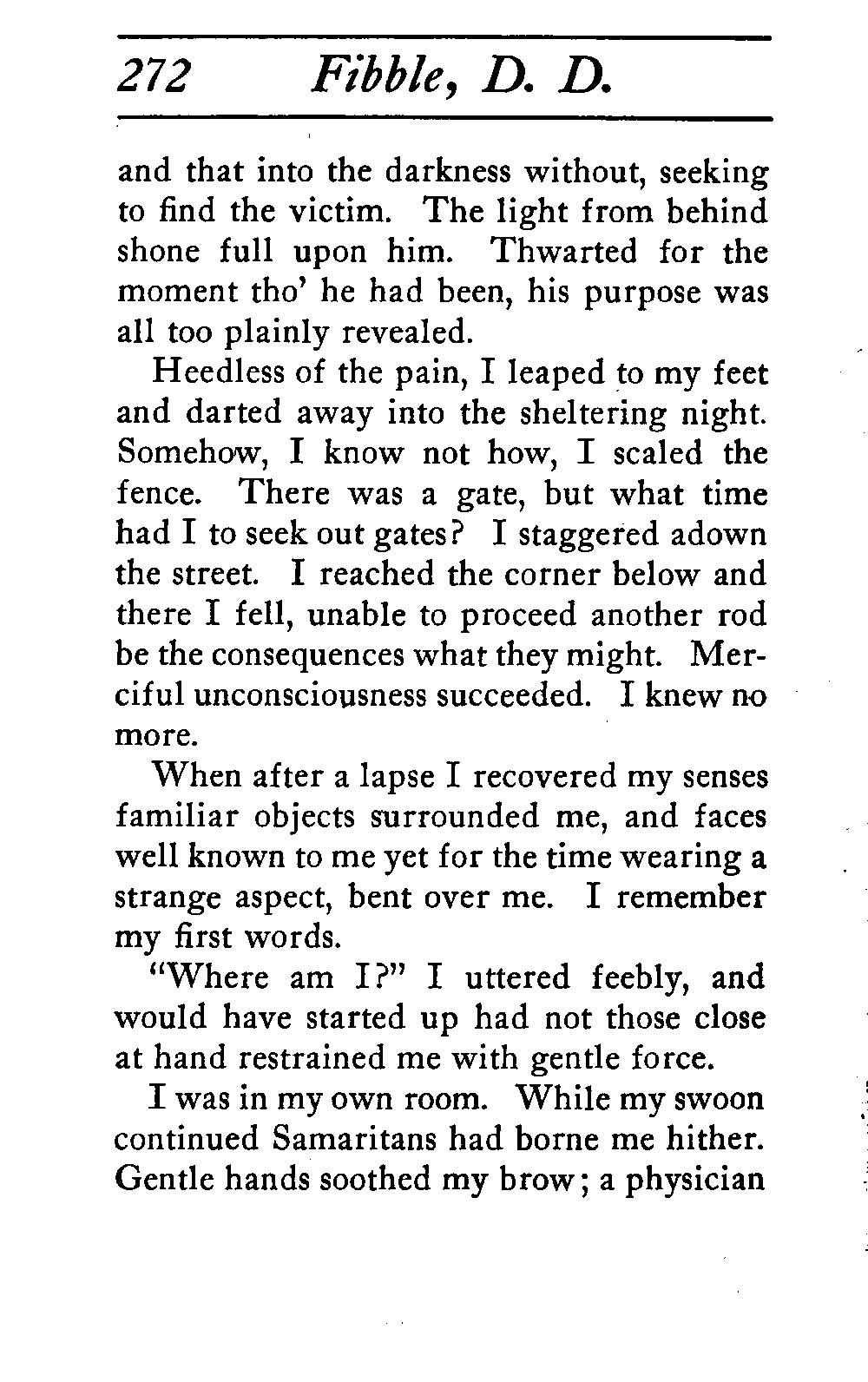 272 Fibble, D. D.

and that into the darkness without, seeking to find the victim. The light from behind shone full upon him. Thwarted for the moment tho' he had been, his purpose was all too plainly revealed.

Heedless of the pain, I leaped to my feet and darted away into the sheltering night. Somehow, I know not how, I scaled the fence. There was a gate, but what time had I to seek out gates? I staggered adown the street. I reached the corner below and there I fell, unable to proceed another rod be the consequences what they might. Merciful unconsciousness succeeded. I knew no more.

When after a lapse I recovered my senses familiar objects surrounded me, and faces well known to me yet for the time wearing a strange aspect, bent over me. I remember my first words.

"Where am I?" I uttered feebly, and would have started up had not those close at hand restrained me with gentle force.

I was in my own room. While my swoon continued Samaritans had borne me hither. Gentle hands soothed my brow; a physician